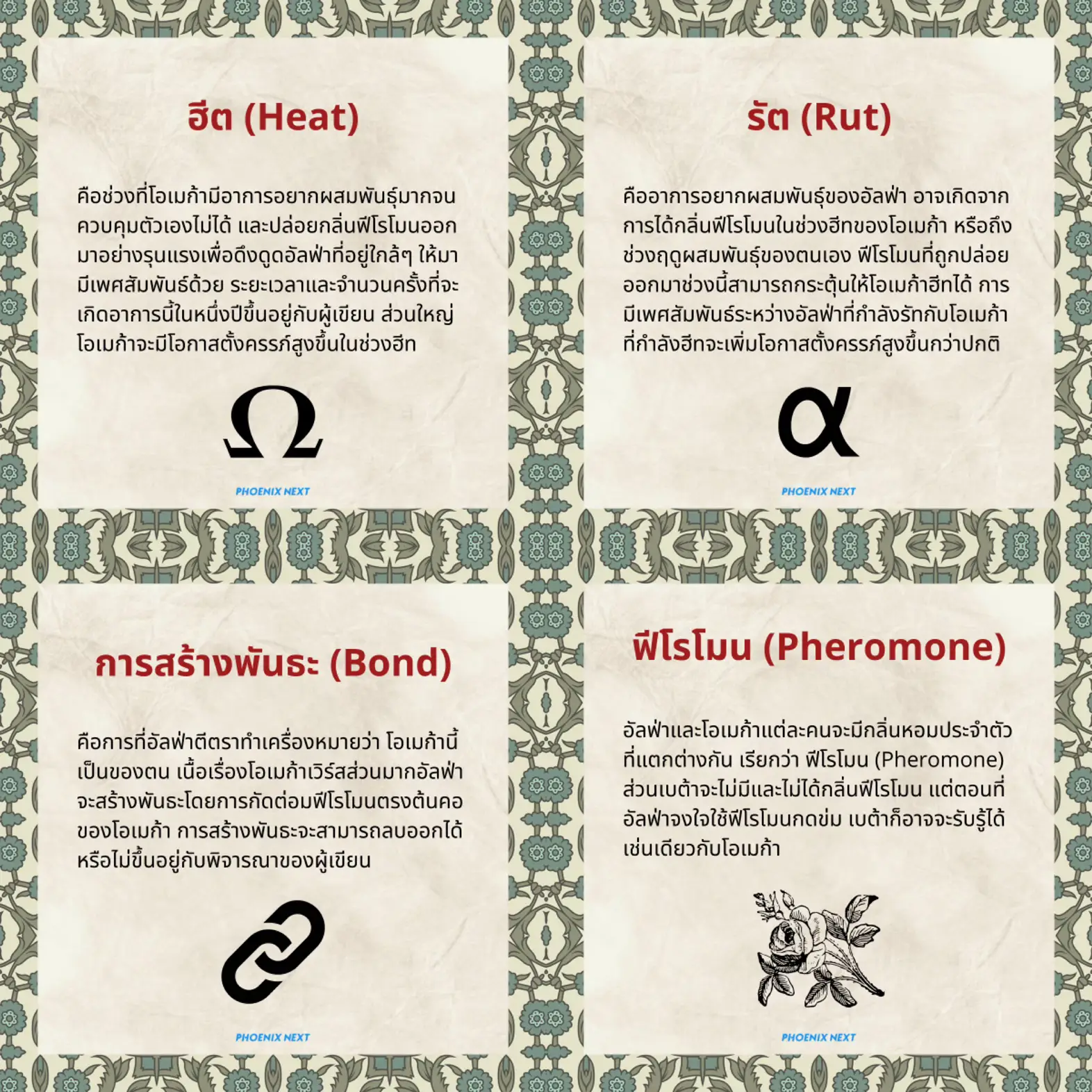 ฮีต (Heat)

คือช่วงที่โอเมก้ามีอาการอยากผสมพันธุ์มากจนควบคุมตัวเองไม่ได้ และปล่อยกลิ่นฟีโรโมนออกมาอย่างรุนแรงเพื่อดึงดูดอัลฟ่าที่อยู่ใกล้ๆ ให้มามีเพศสัมพันธ์ด้วย ระยะเวลาและจำนวนครั้งที่จะเกิดอาการนี้ในหนึ่งปีขึ้นอยู่กับผู้เขียน ส่วนใหญ่โอเมก้าจะมีโอกาสตั้งครรภ์สูงขึ้นในช่วงฮีท

Ω

PHOENIX NEXT

รัต (Rut)

คืออาการอยากผสมพันธุ์ของอัลฟ่า อาจเกิดจากการได้กลิ่นฟีโรโมนในช่วงฮีทของโอเมก้า หรือถึงช่วงฤดูผสมพันธุ์ของตนเอง ฟีโรโมนที่ถูกปล่อยออกมาช่วงนี้สามารถกระตุ้นให้โอเมก้าฮีทได้ การมีเพศสัมพันธ์ระหว่างอัลฟ่าที่กำลังรัทกับโอเมก้าที่กำลังฮีทจะเพิ่มโอกาสตั้งครรภ์สูงขึ้นกว่าปกติ

α

PHOENIX NEXT

การสร้างพันธะ (Bond)

คือการที่อัลฟ่าตีตราทำเครื่องหมายว่า โอเมก้านี้เป็นของตน เนื้อเรื่องโอเมก้าเวิร์สส่วนมากอัลฟ่าจะสร้างพันธะโดยการกัดต่อมฟีโรโมนตรงต้นคอของโอเมก้า การสร้างพันธะจะสามารถลบออกได้หรือไม่ขึ้นอยู่กับพิจารณาของผู้เขียน

PHOENIX NEXT

ฟีโรโมน (Pheromone)

อัลฟ่าและโอเมก้าแต่ละคนจะมีกลิ่นหอมประจำตัวที่แตกต่างกัน เรียกว่า ฟีโรโมน (Pheromone) ส่วนเบต้าจะไม่มีและไม่ได้กลิ่นฟีโรโมน แต่ตอนที่อัลฟ่าจงใจใช้ฟีโรโมนกดข่ม เบต้าก็อาจจะรับรู้ได้เช่นเดียวกับโอเมก้า

PHOENIX NEXT